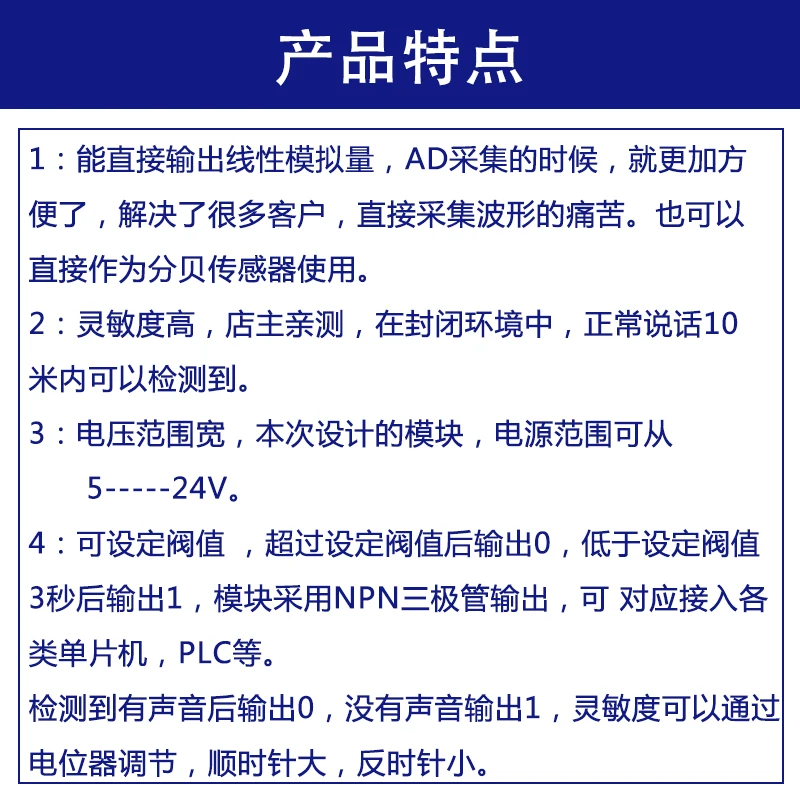 产品特点

1：能直接输出线性模拟量，AD采集的时候，就更加方便了，解决了很多客户，直接采集波形的痛苦。也可以直接作为分贝传感器使用。

2：灵敏度高，店主亲测，在封闭环境中，正常说话10米内可以检测到。

3：电压范围宽，本次设计的模块，电源范围可从 5-----24V。

4：可设定阀值 ，超过设定阀值后输出0，低于设定阀值3秒后输出1，模块采用NPN三极管输出，可 对应接入各类单片机，PLC等。

检测到有声音后输出0，没有声音输出1，灵敏度可以通过电位器调节，顺时针大，反时针小。